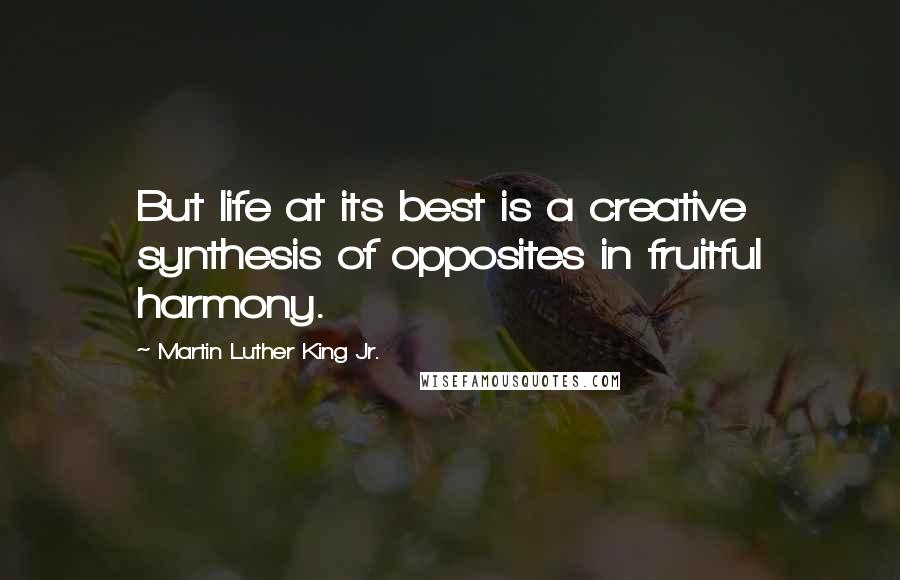 But life at its best is a creative synthesis of opposites in fruitful harmony.

~ Martin Luther King Jr.

WISEFAMOUSQUOTES.COM